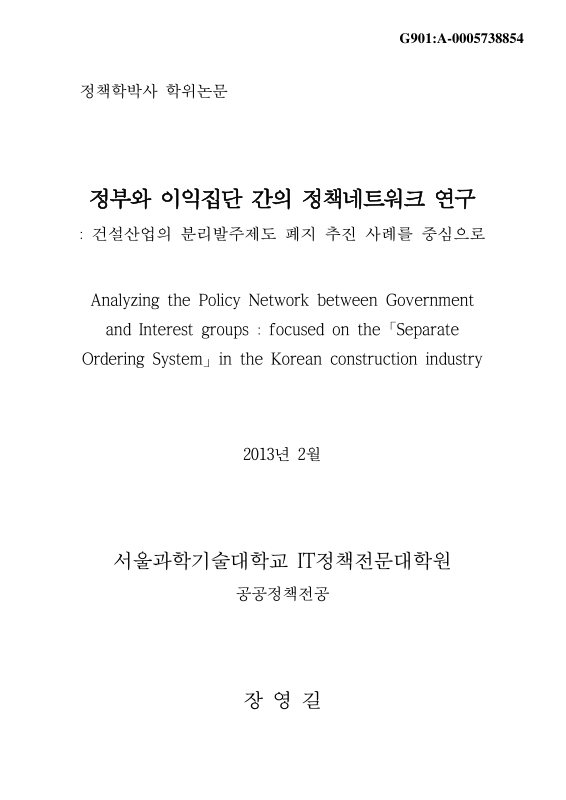 G901:A-0005738854

정책학박사 학위논문

정부와 이익집단 간의 정책네트워크 연구

: 건설산업의 분리발주제도 폐지 추진 사례를 중심으로

Analyzing the Policy Network between Government and Interest groups : focused on the「Separate Ordering System」in the Korean construction industry

2013년 2월

서울과학기술대학교 IT정책전문대학원

공공정책전공

장 영 길